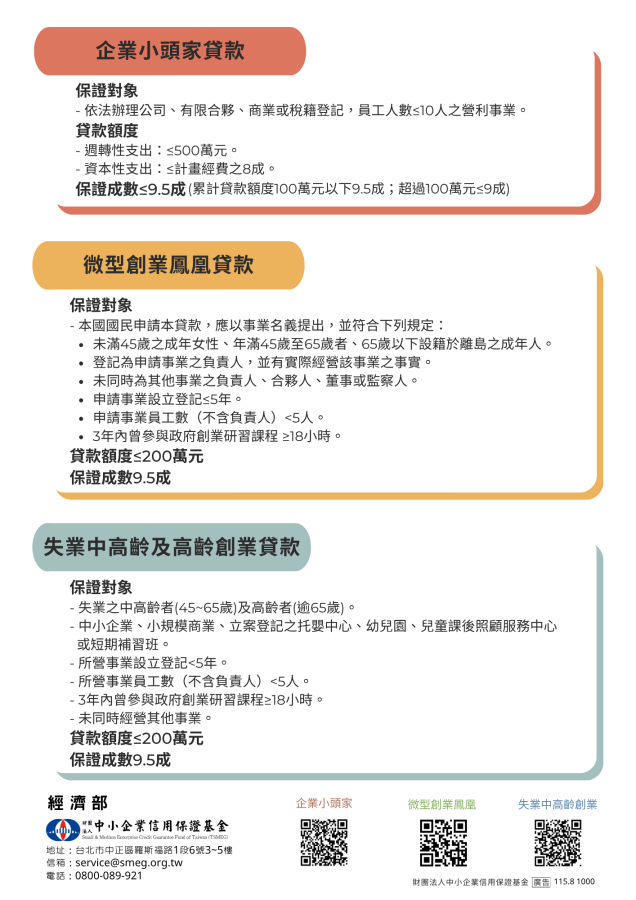 企業小頭家貸款

保證對象
- 依法辦理公司、有限合夥、商業或稅籍登記，員工人數≤10人之營利事業。
貸款額度
- 週轉性支出：≤500萬元。
- 資本性支出：≤計畫經費之8成。
保證成數≤9.5成 (累計貸款額度100萬元以下9.5成；超過100萬元≤9成)

微型創業鳳凰貸款

保證對象
- 本國國民申請本貸款，應以事業名義提出，並符合下列規定：
• 未滿45歲之成年女性、年滿45歲至65歲者、65歲以下設籍於離島之成年人。
• 登記為申請事業之負責人，並有實際經營該事業之事實。
• 未同時為其他事業之負責人、合夥人、董事或監察人。
• 申請事業設立登記≤5年。
• 申請事業員工數（不含負責人）<5人。
• 3年內曾參與政府創業研習課程 ≥18小時。
貸款額度≤200萬元
保證成數9.5成

失業中高齡及高齡創業貸款

保證對象
- 失業之中高齡者(45~65歲)及高齡者(逾65歲)。
- 中小企業、小規模商業、立案登記之托嬰中心、幼兒園、兒童課後照顧服務中心或短期補習班。
- 所營事業設立登記<5年。
- 所營事業員工數（不含負責人）<5人。
- 3年內曾參與政府創業研習課程≥18小時。
- 未同時經營其他事業。
貸款額度≤200萬元
保證成數9.5成

經濟部
財團法人 中小企業信用保證基金
Small & Medium Enterprise Credit Guarantee Fund of Taiwan (TSMEG)
地址：台北市中正區羅斯福路1段6號3~5樓
信箱：service@smeg.org.tw
電話：0800-089-921

企業小頭家
微型創業鳳凰
失業中高齡創業

財團法人中小企業信用保證基金 廣告 115.8 1000